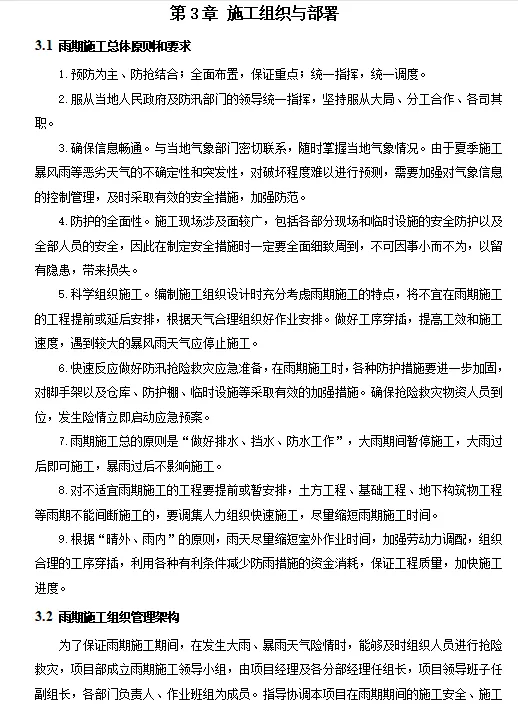 第 3 章 施工组织与部署

3.1 雨期施工总体原则和要求

1. 预防为主、防抢结合；全面布置，保证重点；统一指挥，统一调度。

2. 服从当地人民政府及防汛部门的领导统一指挥，坚持服从大局、分工合作、各司其职。

3. 确保信息畅通。与当地气象部门密切联系，随时掌握当地气象情况。由于夏季施工暴风雨等恶劣天气的不确定性和突发性，对破坏程度难以进行预测，需要加强对气象信息的控制管理，及时采取有效的安全措施，加强防范。

4. 防护的全面性。施工现场涉及面较广，包括各部分现场和临时设施的安全防护以及全部人员的安全，因此在制定安全措施时一定要全面细致周到，不可因事小而不为，以留有隐患，带来损失。

5. 科学组织施工。编制施工组织设计时充分考虑雨期施工的特点，将不宜在雨期施工的工程提前或延后安排，根据天气合理组织好作业安排。做好工序穿插，提高工效和施工速度，遇到较大的暴风雨天气应停止施工。

6. 快速反应做好防汛抢险救灾应急准备，在雨期施工时，各种防护措施要进一步加固，对脚手架以及仓库、防护棚、临时设施等采取有效的加强措施。确保抢险救灾物资人员到位，发生险情立即启动应急预案。

7. 雨期施工总的原则是“做好排水、挡水、防水工作”，大雨期间暂停施工，大雨过后即可施工，暴雨过后不影响施工。

8. 对不适宜雨期施工的工程要提前或暂安排，土方工程、基础工程、地下构筑物工程等雨期不能间断施工的，要调集人力组织快速施工，尽量缩短雨期施工时间。

9. 根据“晴外、雨内”的原则，雨天尽量缩短室外作业时间，加强劳动力调配，组织合理的工序穿插，利用各种有利条件减少防雨措施的资金消耗，保证工程质量，加快施工进度。

3.2 雨期施工组织管理架构

为了保证雨期施工期间，在发生大雨、暴雨天气险情时，能够及时组织人员进行抢险救灾，项目部成立雨期施工领导小组，由项目经理及各分部经理任组长，项目领导班子任副组长，各部门负责人、作业班组为成员。指导协调本项目在雨期期间的施工安全、施工